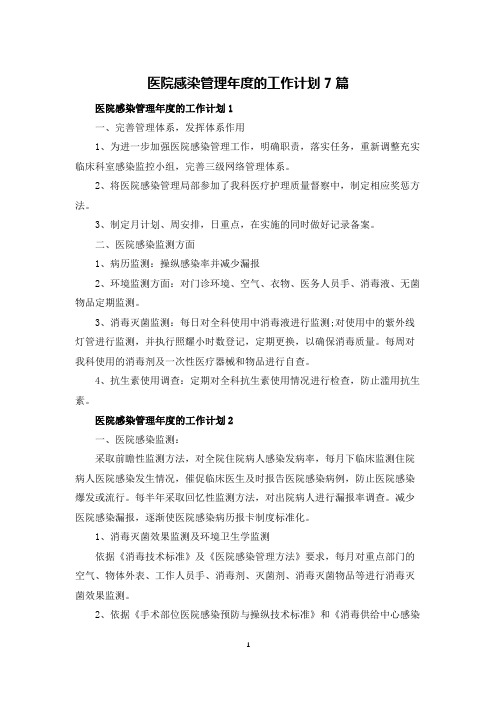 医院感染管理年度的工作计划 7 篇

医院感染管理年度的工作计划 1

一、完善管理体系，发挥体系作用

1、为进一步加强医院感染管理工作，明确职责，落实任务，重新调整充实临床科室感染监控小组，完善三级网络管理体系。

2、将医院感染管理局部参加了我科医疗护理质量督察中，制定相应奖惩方法。

3、制定月计划、周安排，日重点，在实施的同时做好记录备案。

二、医院感染监测方面

1、病历监测：操纵感染率并减少漏报

2、环境监测方面：对门诊环境、空气、衣物、医务人员手、消毒液、无菌物品定期监测。

3、消毒灭菌监测：每日对全科使用中消毒液进行监测;对使用中的紫外线灯管进行监测，并执行照耀小时数登记，定期更换，以确保消毒质量。每周对我科使用的消毒剂及一次性医疗器械和物品进行自查。

4、抗生素使用调查：定期对全科抗生素使用情况进行检查，防止滥用抗生素。

医院感染管理年度的工作计划 2

一、医院感染监测：

采取前瞻性监测方法，对全院住院病人感染发病率，每月下临床监测住院病人医院感染发生情况，催促临床医生及时报告医院感染病例，防止医院感染爆发或流行。每半年采取回忆性监测方法，对出院病人进行漏报率调查。减少医院感染漏报，逐渐使医院感染病历报卡制度标准化。

1、消毒灭菌效果监测及环境卫生学监测

依据《消毒技术标准》及《医院感染管理方法》要求，每月对重点部门的空气、物体外表、工作人员手、消毒剂、灭菌剂、消毒灭菌物品等进行消毒灭菌效果监测。

2、依据《手术部位医院感染预防与操纵技术标准》和《消毒供给中心感染

1